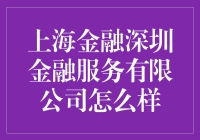 上海金融深圳金融服务有限公司怎么样